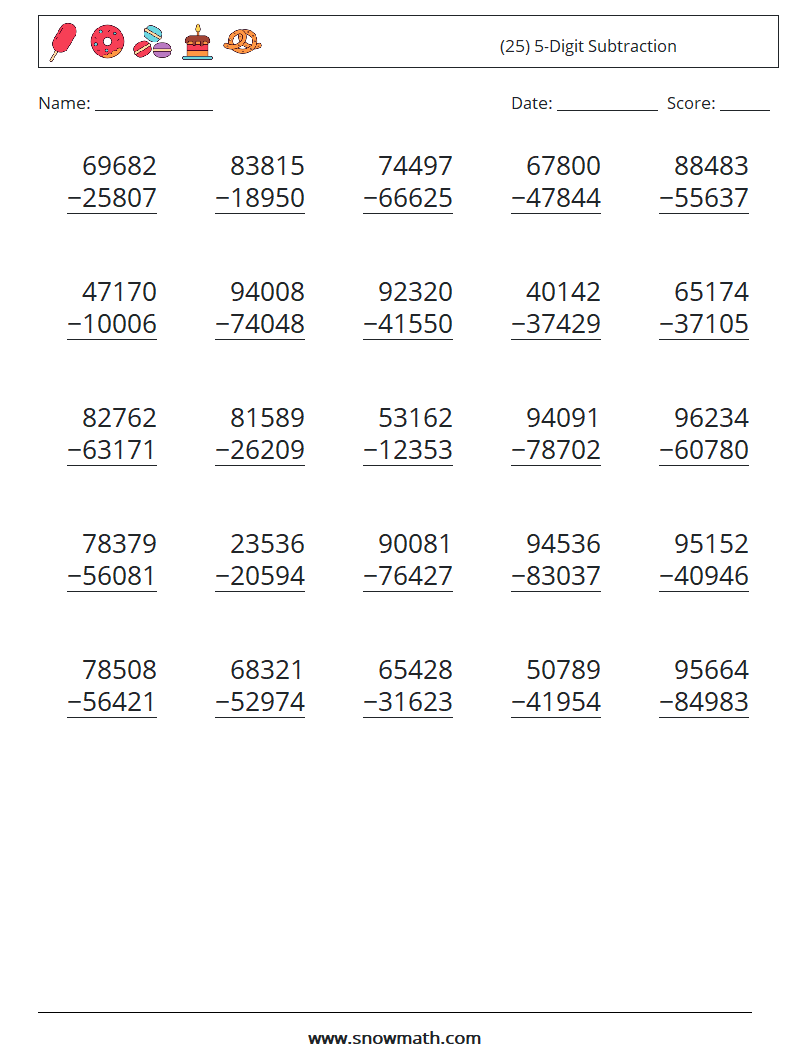 (25) 5-Digit Subtraction

Name: ______________ Date: ____________ Score: ______

$\begin{array}{r} 69682 \\ -25807 \\ \hline \end{array}$ $\begin{array}{r} 83815 \\ -18950 \\ \hline \end{array}$ $\begin{array}{r} 74497 \\ -66625 \\ \hline \end{array}$ $\begin{array}{r} 67800 \\ -47844 \\ \hline \end{array}$ $\begin{array}{r} 88483 \\ -55637 \\ \hline \end{array}$

$\begin{array}{r} 47170 \\ -10006 \\ \hline \end{array}$ $\begin{array}{r} 94008 \\ -74048 \\ \hline \end{array}$ $\begin{array}{r} 92320 \\ -41550 \\ \hline \end{array}$ $\begin{array}{r} 40142 \\ -37429 \\ \hline \end{array}$ $\begin{array}{r} 65174 \\ -37105 \\ \hline \end{array}$

$\begin{array}{r} 82762 \\ -63171 \\ \hline \end{array}$ $\begin{array}{r} 81589 \\ -26209 \\ \hline \end{array}$ $\begin{array}{r} 53162 \\ -12353 \\ \hline \end{array}$ $\begin{array}{r} 94091 \\ -78702 \\ \hline \end{array}$ $\begin{array}{r} 96234 \\ -60780 \\ \hline \end{array}$

$\begin{array}{r} 78379 \\ -56081 \\ \hline \end{array}$ $\begin{array}{r} 23536 \\ -20594 \\ \hline \end{array}$ $\begin{array}{r} 90081 \\ -76427 \\ \hline \end{array}$ $\begin{array}{r} 94536 \\ -83037 \\ \hline \end{array}$ $\begin{array}{r} 95152 \\ -40946 \\ \hline \end{array}$

$\begin{array}{r} 78508 \\ -56421 \\ \hline \end{array}$ $\begin{array}{r} 68321 \\ -52974 \\ \hline \end{array}$ $\begin{array}{r} 65428 \\ -31623 \\ \hline \end{array}$ $\begin{array}{r} 50789 \\ -41954 \\ \hline \end{array}$ $\begin{array}{r} 95664 \\ -84983 \\ \hline \end{array}$

www.snowmath.com